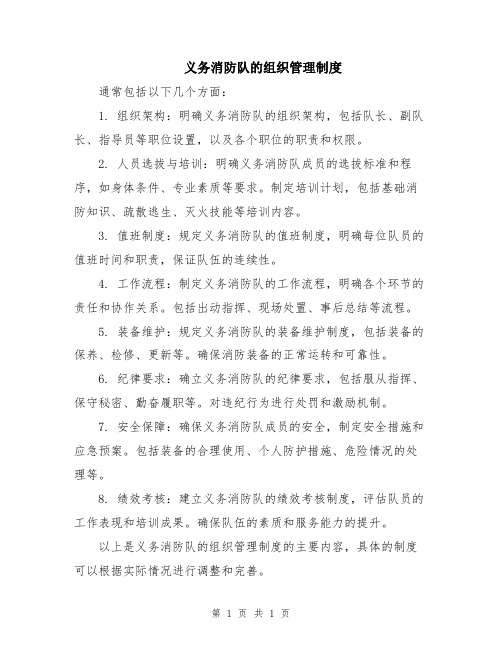 义务消防队的组织管理制度

通常包括以下几个方面：

1. 组织架构：明确义务消防队的组织架构，包括队长、副队长、指导员等职位设置，以及各个职位的职责和权限。

2. 人员选拔与培训：明确义务消防队成员的选拔标准和程序，如身体条件、专业素质等要求。制定培训计划，包括基础消防知识、疏散逃生、灭火技能等培训内容。

3. 值班制度：规定义务消防队的值班制度，明确每位队员的值班时间和职责，保证队伍的连续性。

4. 工作流程：制定义务消防队的工作流程，明确各个环节的责任和协作关系。包括出动指挥、现场处置、事后总结等流程。

5. 装备维护：规定义务消防队的装备维护制度，包括装备的保养、检修、更新等。确保消防装备的正常运转和可靠性。

6. 纪律要求：确立义务消防队的纪律要求，包括服从指挥、保守秘密、勤奋履职等。对违纪行为进行处罚和激励机制。

7. 安全保障：确保义务消防队成员的安全，制定安全措施和应急预案。包括装备的合理使用、个人防护措施、危险情况的处理等。

8. 绩效考核：建立义务消防队的绩效考核制度，评估队员的工作表现和培训成果。确保队伍的素质和服务能力的提升。

以上是义务消防队的组织管理制度的主要内容，具体的制度可以根据实际情况进行调整和完善。

第 1 页 共 1 页